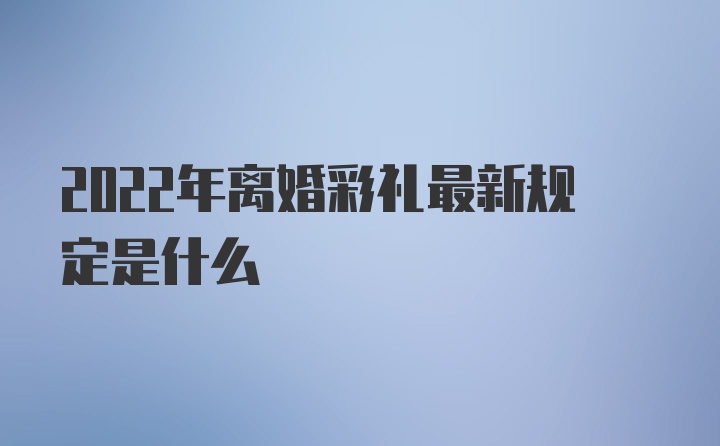 2022年离婚彩礼最新规定是什么